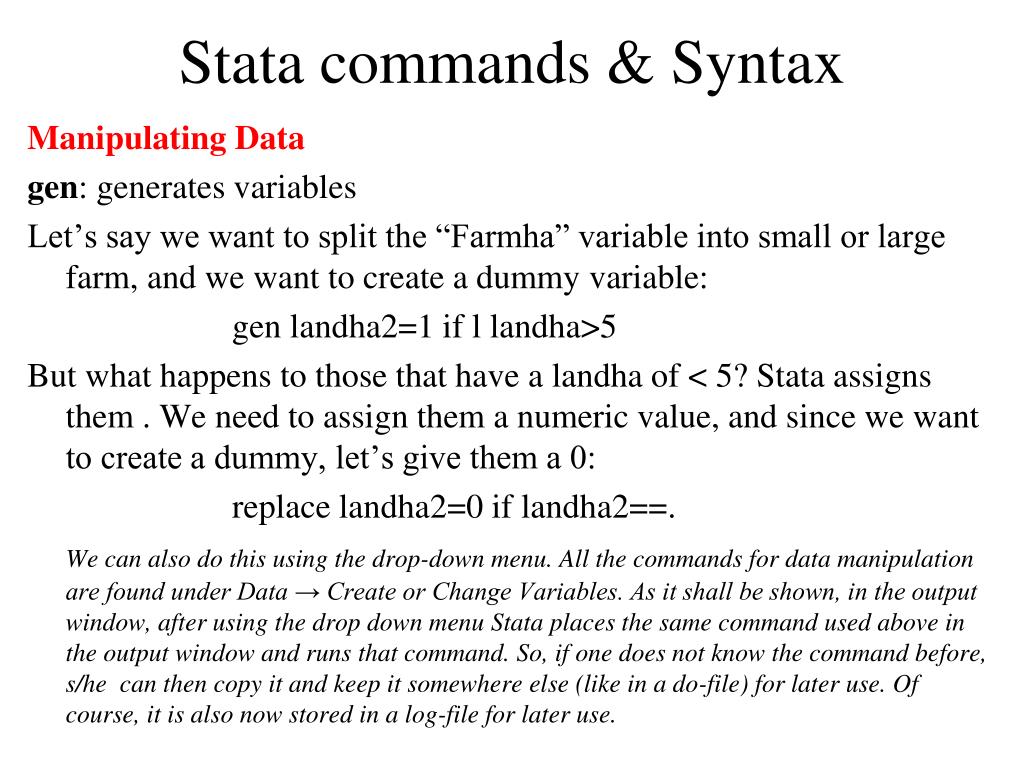 Stata commands & Syntax

Manipulating Data

gen: generates variables

Let’s say we want to split the “Farmha” variable into small or large farm, and we want to create a dummy variable:

gen landha2=1 if l landha>5

But what happens to those that have a landha of < 5? Stata assigns them . We need to assign them a numeric value, and since we want to create a dummy, let’s give them a 0:

replace landha2=0 if landha2==.

We can also do this using the drop-down menu. All the commands for data manipulation are found under Data → Create or Change Variables. As it shall be shown, in the output window, after using the drop down menu Stata places the same command used above in the output window and runs that command. So, if one does not know the command before, s/he can then copy it and keep it somewhere else (like in a do-file) for later use. Of course, it is also now stored in a log-file for later use.